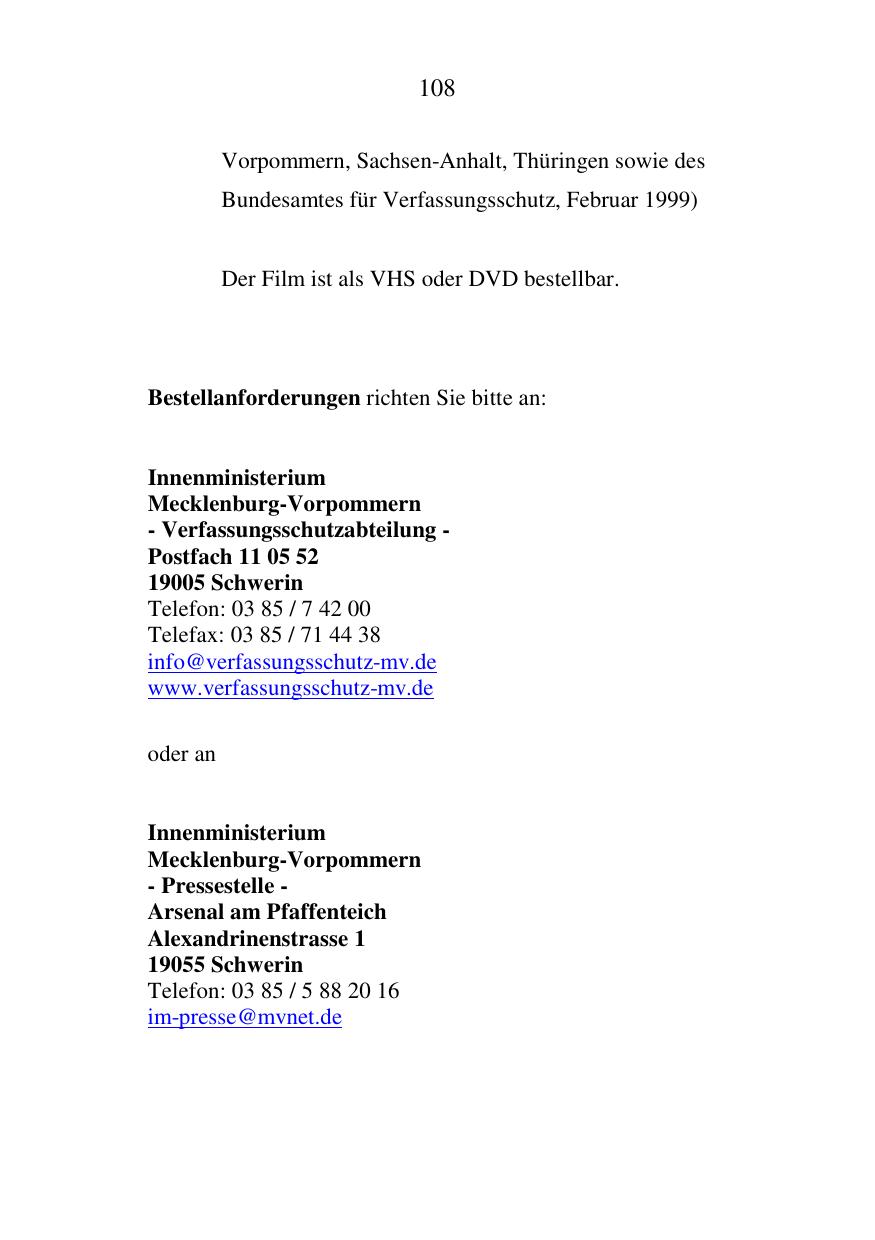 108

Vorpommern, Sachsen-Anhalt, Thüringen sowie des Bundesamtes für Verfassungsschutz, Februar 1999)

Der Film ist als VHS oder DVD bestellbar.

Bestellanforderungen richten Sie bitte an:

Innenministerium
Mecklenburg-Vorpommern
- Verfassungsschutzabteilung -
Postfach 11 05 52
19005 Schwerin
Telefon: 03 85 / 7 42 00
Telefax: 03 85 / 71 44 38
info@verfassungsschutz-mv.de
www.verfassungsschutz-mv.de

oder an

Innenministerium
Mecklenburg-Vorpommern
- Pressestelle -
Arsenal am Pfaffenteich
Alexandrinenstrasse 1
19055 Schwerin
Telefon: 03 85 / 5 88 20 16
im-presse@mvnet.de